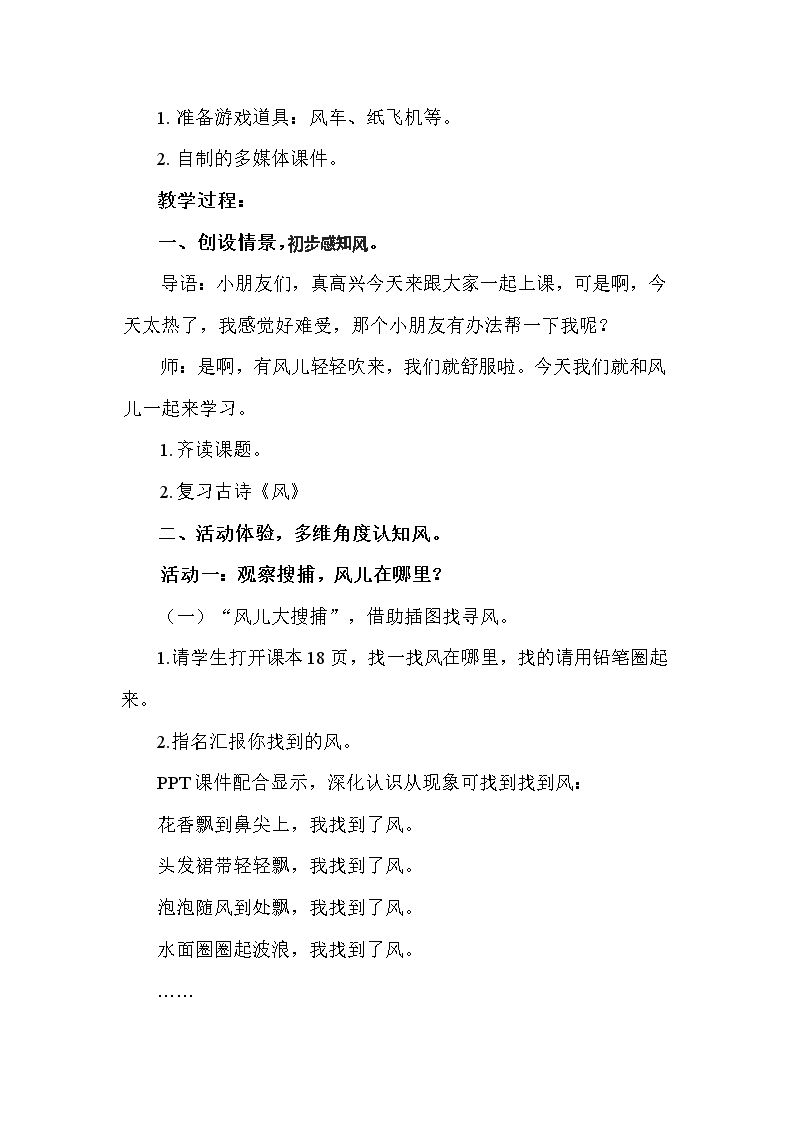 1.准备游戏道具：风车、纸飞机等。

2.自制的多媒体课件。

教学过程：

一、创设情景，初步感知风。

导语：小朋友们，真高兴今天来跟大家一起上课，可是啊，今天太热了，我感觉好难受，那个小朋友有办法帮一下我呢？

师：是啊，有风儿轻轻吹来，我们就舒服啦。今天我们就和风儿一起来学习。

1.齐读课题。

2.复习古诗《风》

二、活动体验，多维角度认知风。

活动一：观察搜捕，风儿在哪里？

（一）“风儿大搜捕”，借助插图找寻风。

1.请学生打开课本18页，找一找风在哪里，找的请用铅笔圈起来。

2.指名汇报你找到的风。

PPT课件配合显示，深化认识从现象可找到找到风：

花香飘到鼻尖上，我找到了风。

头发裙带轻轻飘，我找到了风。

泡泡随风到处飘，我找到了风。

水面圈圈起波浪，我找到了风。

……